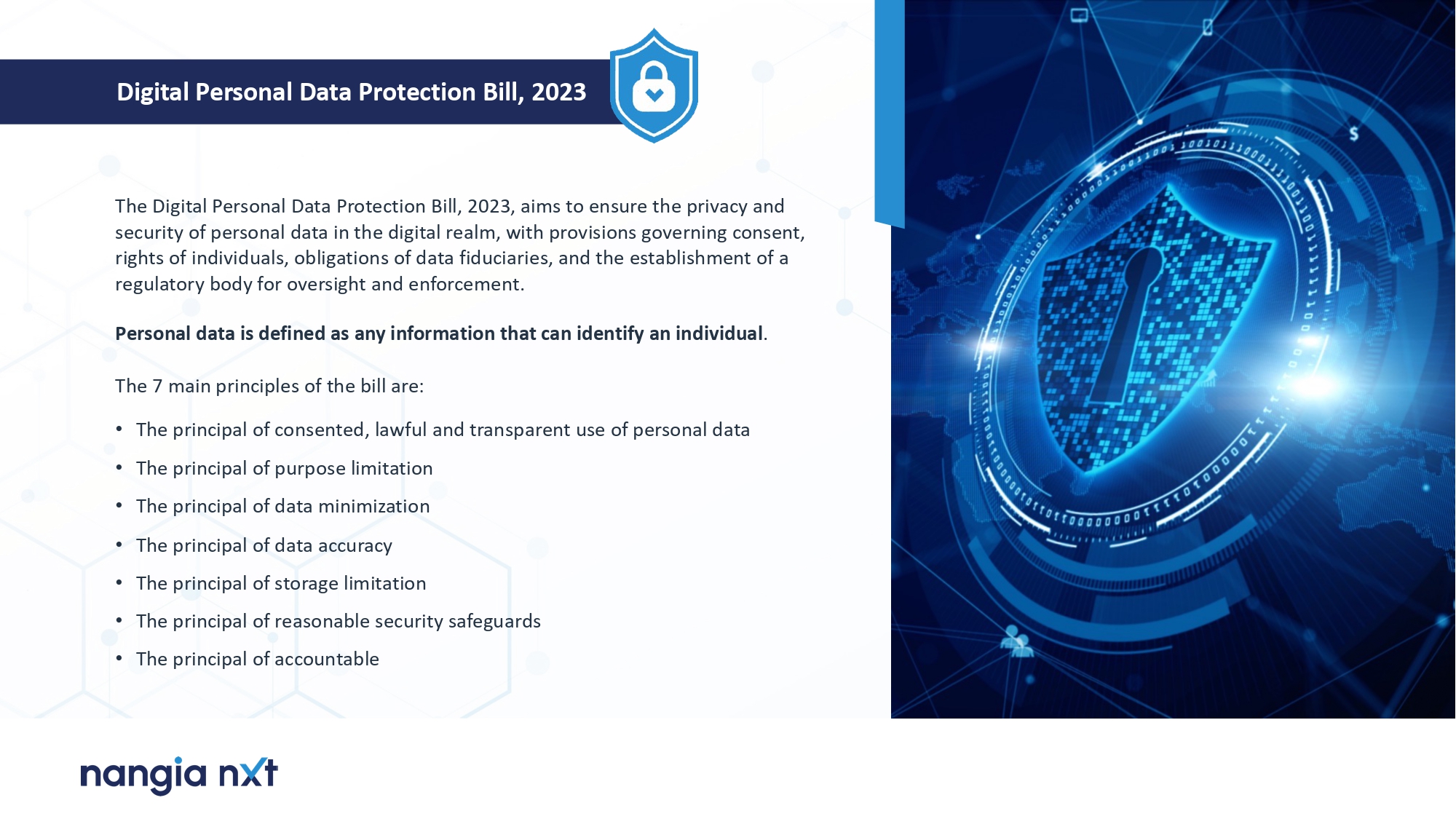 Digital Personal Data Protection Bill, 2023

The Digital Personal Data Protection Bill, 2023, aims to ensure the privacy and security of personal data in the digital realm, with provisions governing consent, rights of individuals, obligations of data fiduciaries, and the establishment of a regulatory body for oversight and enforcement.

Personal data is defined as any information that can identify an individual.

The 7 main principles of the bill are:

• The principal of consented, lawful and transparent use of personal data
• The principal of purpose limitation
• The principal of data minimization
• The principal of data accuracy
• The principal of storage limitation
• The principal of reasonable security safeguards
• The principal of accountable

nangia nxt